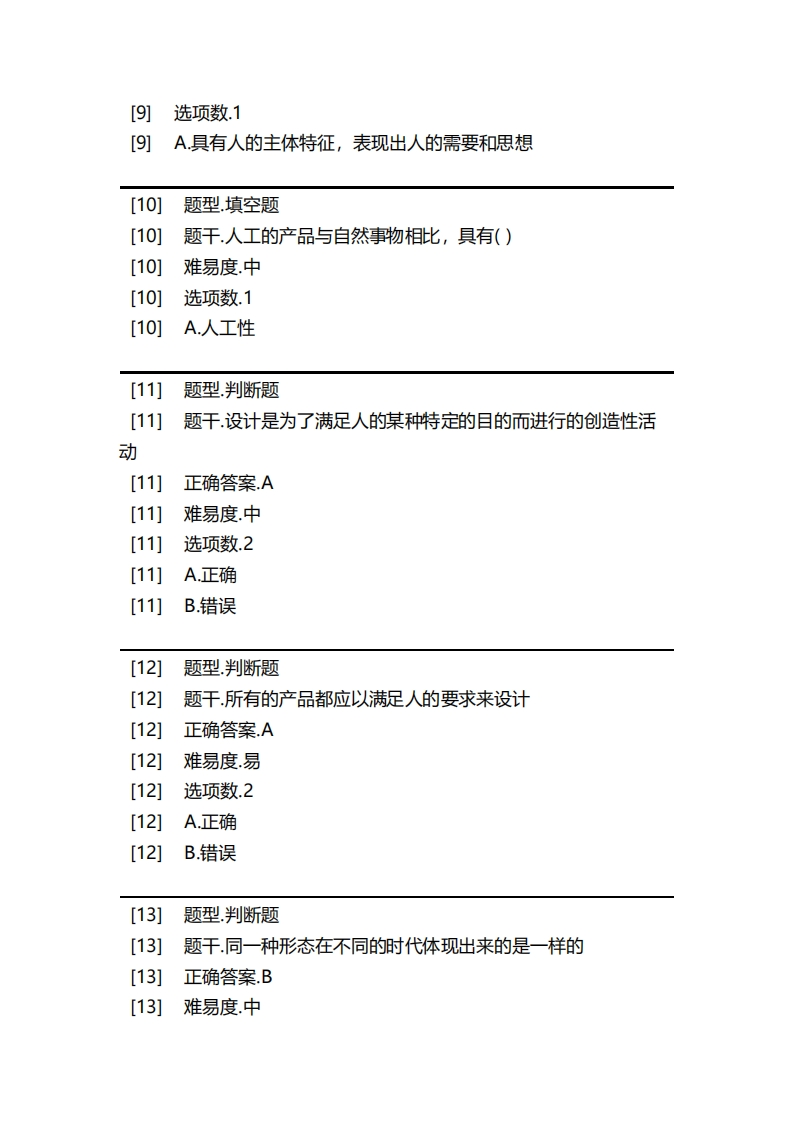 [9] 选项数.1
[9] A.具有人的主体特征，表现出人的需要和思想

[10] 题型.填空题
[10] 题干.人工的产品与自然事物相比，具有( )
[10] 难易度.中
[10] 选项数.1
[10] A.人工性

[11] 题型.判断题
[11] 题干.设计是为了满足人的某种特定的目的而进行的创造性活动
[11] 正确答案.A
[11] 难易度.中
[11] 选项数.2
[11] A.正确
[11] B.错误

[12] 题型.判断题
[12] 题干.所有的产品都应以满足人的要求来设计
[12] 正确答案.A
[12] 难易度.易
[12] 选项数.2
[12] A.正确
[12] B.错误

[13] 题型.判断题
[13] 题干.同一种形态在不同的时代体现出来的是一样的
[13] 正确答案.B
[13] 难易度.中